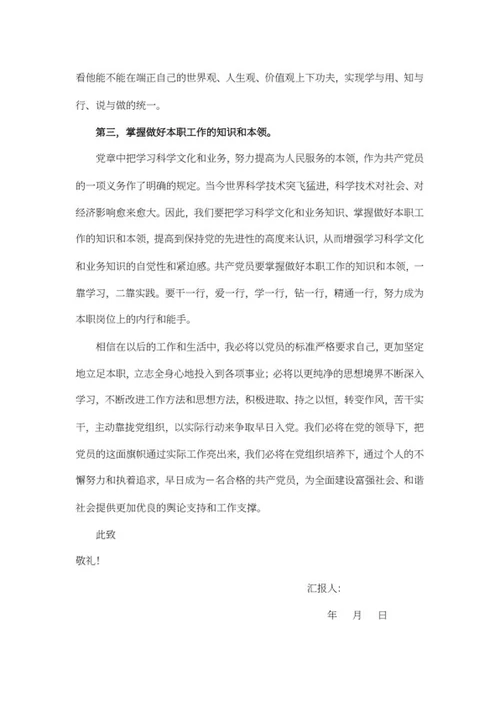 看他能不能在端正自己的世界观、人生观、价值观上下功夫，实现学与用、知与行、说与做的统一。

第三，掌握做好本职工作的知识和本领。

党章中把学习科学文化和业务，努力提高为人民服务的本领，作为共产党员的一项义务作了明确的规定。当今世界科学技术突飞猛进，科学技术对社会、对经济影响愈来愈大。因此，我们要把学习科学文化和业务知识、掌握做好本职工作的知识和本领，提高到保持党的先进性的高度来认识，从而增强学习科学文化和业务知识的自觉性和紧迫感。共产党员要掌握做好本职工作的知识和本领，一靠学习，二靠实践。要干一行，爱一行，学一行，钻一行，精通一行，努力成为本职岗位上的内行和能手。

相信在以后的工作和生活中，我必将以党员的标准严格要求自己，更加坚定地立足本职，立志全身心地投入到各项事业；必将以更纯净的思想境界不断深入学习，不断改进工作方法和思想方法，积极进取、持之以恒，转变作风，苦干实干，主动靠拢党组织，以实际行动来争取早日入党。我们必将在党的领导下，把党员的这面旗帜通过实际工作亮出来，我们必将在党组织培养下，通过个人的不懈努力和执着追求，早日成为一名合格的共产党员，为全面建设富强社会、和谐社会提供更加优良的舆论支持和工作支撑。

此致

敬礼！

汇报人：

年　月　日